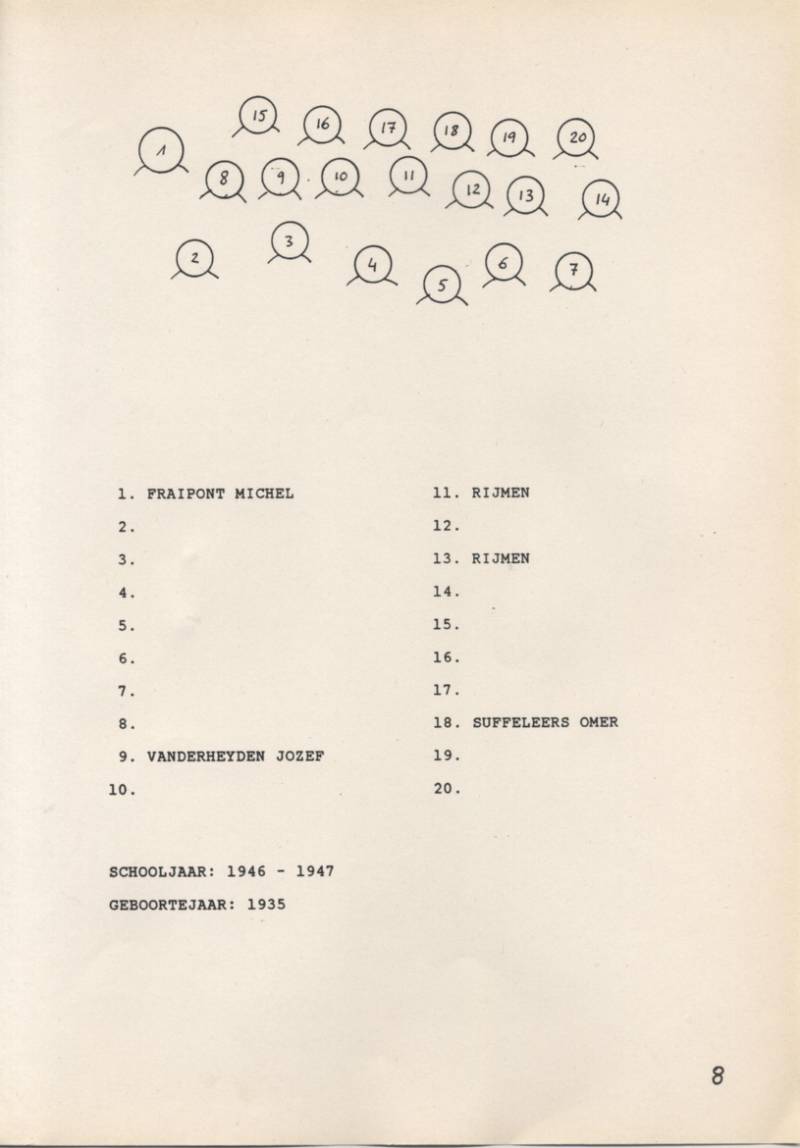 15 16 17 18 19 20
1
8 9 10 11 12 13 14
2 3 4 5 6 7

1. FRAIPONT MICHEL
2.
3.
4.
5.
6.
7.
8.
9. VANDERHEYDEN JOZEF
10.

11. RIJMEN
12.
13. RIJMEN
14.
15.
16.
17.
18. SUFFELEERS OMER
19.
20.

SCHOOLJAAR: 1946 - 1947
GEBOORTEJAAR: 1935

8